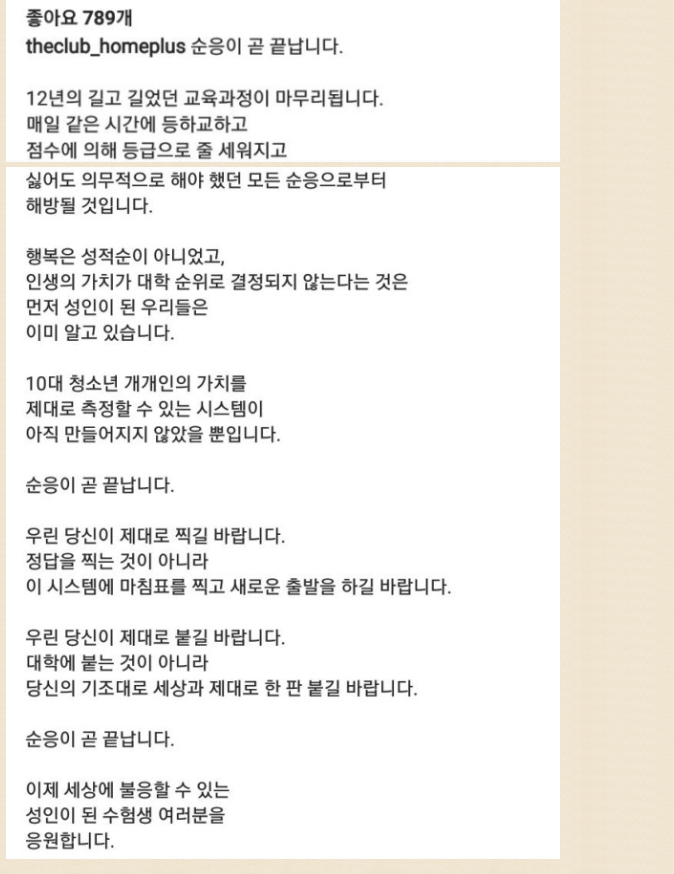 좋아요 789개
theclub_homeplus 순응이 곧 끝납니다.

12년의 길고 길었던 교육과정이 마무리됩니다.
매일 같은 시간에 등하교하고
점수에 의해 등급으로 줄 세워지고
싫어도 의무적으로 해야 했던 모든 순응으로부터
해방될 것입니다.

행복은 성적순이 아니었고,
인생의 가치가 대학 순위로 결정되지 않는다는 것은
먼저 성인이 된 우리들은
이미 알고 있습니다.

10대 청소년 개개인의 가치를
제대로 측정할 수 있는 시스템이
아직 만들어지지 않았을 뿐입니다.

순응이 곧 끝납니다.

우린 당신이 제대로 찍길 바랍니다.
정답을 찍는 것이 아니라
이 시스템에 마침표를 찍고 새로운 출발을 하길 바랍니다.

우린 당신이 제대로 붙길 바랍니다.
대학에 붙는 것이 아니라
당신의 기조대로 세상과 제대로 한 판 붙길 바랍니다.

순응이 곧 끝납니다.

이제 세상에 불응할 수 있는
성인이 된 수험생 여러분을
응원합니다.